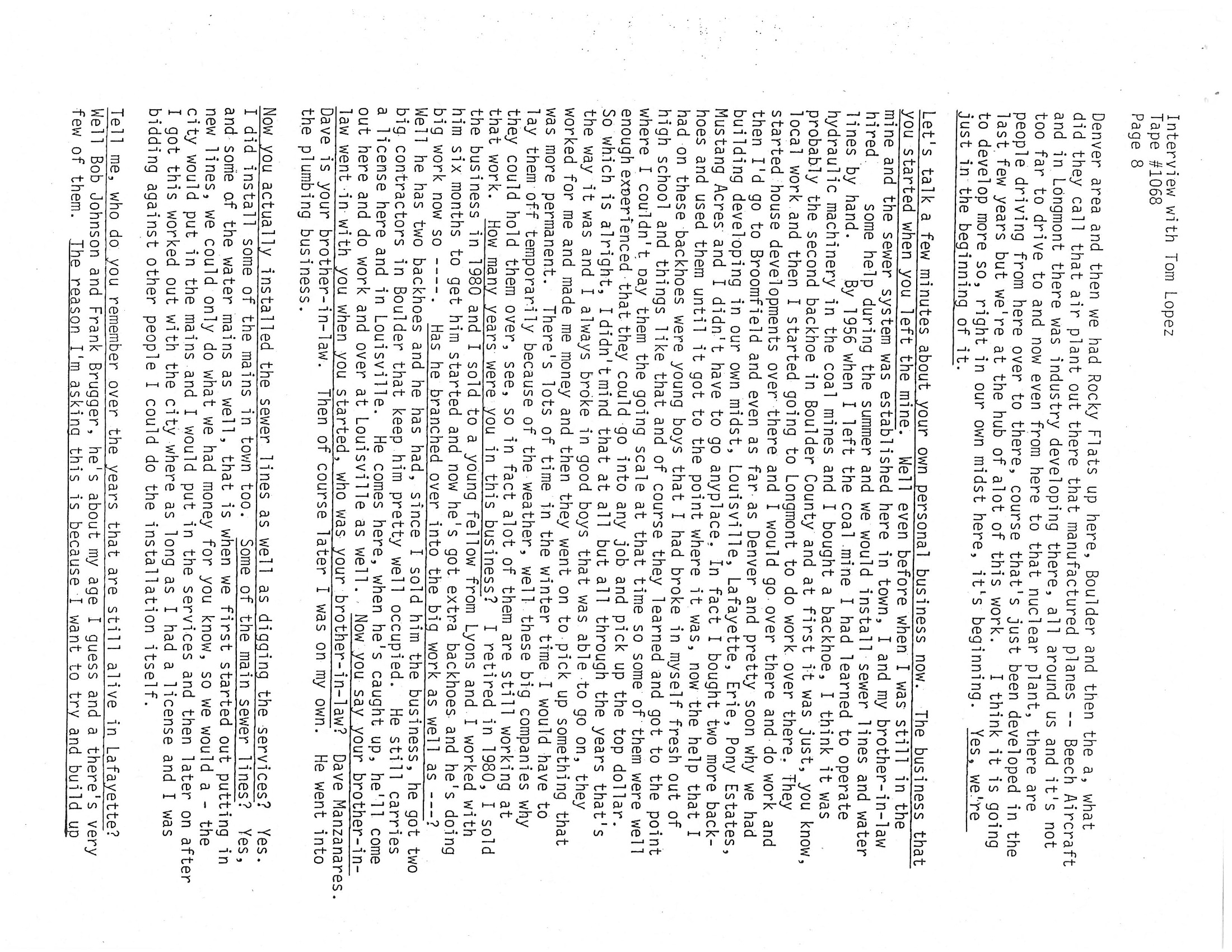 Interview with Tom Lopez
Tape #1068
Page 8

Denver area and then we had Rocky Flats up here, Boulder and then the a, what did they call that air plant out there that manufactured planes -- Beech Aircraft and in Longmont there was industry developing there, all around us and it's not too far to drive to and now even from here to that nuclear plant, there are people driving from here over to there, course that's just been developed in the last few years but we're at the hub of alot of this work. I think it is going to develop more so, right in our own midst here, it's beginning. Yes, we're just in the beginning of it.

Let's talk a few minutes about your own personal business now. The business that you started when you left the mine. Well even before when I was still in the mine and the sewer system was established here in town, I and my brother-in-law hired some help during the summer and we would install sewer lines and water lines by hand. By 1956 when I left the coal mine I had learned to operate hydraulic machinery in the coal mines and I bought a backhoe, I think it was probably the second backhoe in Boulder County and at first it was just, you know, local work and then I started going to Longmont to do work over there. They started house developments over there and I would go over there and do work and then I'd go to Broomfield and even as far as Denver and pretty soon why we had building developing in our own midst, Louisville, Lafayette, Erie, Pony Estates, Mustang Acres and I didn't have to go anyplace. In fact I bought two more backhoes and used them until it got to the point where it was, now the help that I had on these backhoes were young boys that I had broke in myself fresh out of high school and things like that and of course they learned and got to the point where I couldn't pay them the going scale at that time so some of them were well enough experienced that they could go into any job and pick up the top dollar. So which is alright, I didn't mind that at all but all through the years that's the way it was and I always broke in good boys that was able to go on, they worked for me and made me money and then they went on to pick up something that was more permanent. There's lots of time in the winter time I would have to lay them off temporarily because of the weather, well these big companies why they could hold them over, see, so in fact alot of them are still working at that work. How many years were you in this business? I retired in 1980, I sold the business in 1980 and I sold to a young fellow from Lyons and I worked with him six months to get him started and now he's got extra backhoes and he's doing big work now so ----. Has he branched over into the big work as well as --? Well he has two backhoes and he has had, since I sold him the business, he got two big contractors in Boulder that keep him pretty well occupied. He still carries a license here and in Louisville. He comes here, when he's caught up, he'll come out here and do work and over at Louisville as well. Now you say your brother-in-law went in with you when you started, who was your brother-in-law? Dave Manzanares. Dave is your brother-in-law. Then of course later I was on my own. He went into the plumbing business.

Now you actually installed the sewer lines as well as digging the services? Yes. I did install some of the mains in town too. Some of the main sewer lines? Yes, and some of the water mains as well, that is when we first started out putting in new lines, we could only do what we had money for you know, so we would a - the city would put in the mains and I would put in the services and then later on after I got this worked out with the city where as long as I had a license and I was bidding against other people I could do the installation itself.

Tell me, who do you remember over the years that are still alive in Lafayette? Well Bob Johnson and Frank Brugger, he's about my age I guess and a there's very few of them. The reason I'm asking this is because I want to try and build up